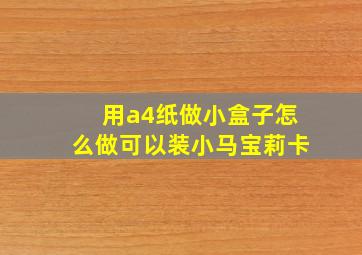 用a4纸做小盒子怎么做可以装小马宝莉卡